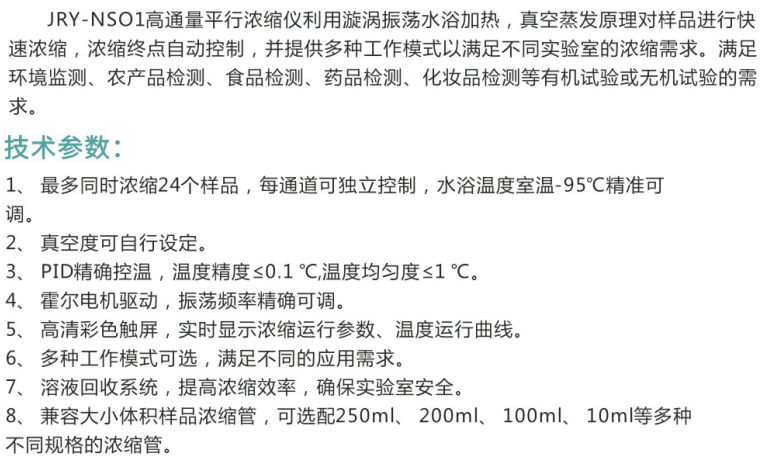 JRY-NSO1高通量平行浓缩仪利用漩涡振荡水浴加热，真空蒸发原理对样品进行快速浓缩，浓缩终点自动控制，并提供多种工作模式以满足不同实验室的浓缩需求。满足环境监测、农产品检测、食品检测、药品检测、化妆品检测等有机试验或无机试验的需求。

技术参数：

1、 最多同时浓缩24个样品，每通道可独立控制，水浴温度室温-95℃精准可调。

2、 真空度可自行设定。

3、 PID精确控温，温度精度≤0.1 ℃,温度均匀度≤1 ℃。

4、 霍尔电机驱动，振荡频率精确可调。

5、 高清彩色触屏，实时显示浓缩运行参数、温度运行曲线。

6、 多种工作模式可选，满足不同的应用需求。

7、 溶液回收系统，提高浓缩效率，确保实验室安全。

8、 兼容大小体积样品浓缩管，可选配250ml、 200ml、 100ml、 10ml等多种不同规格的浓缩管。